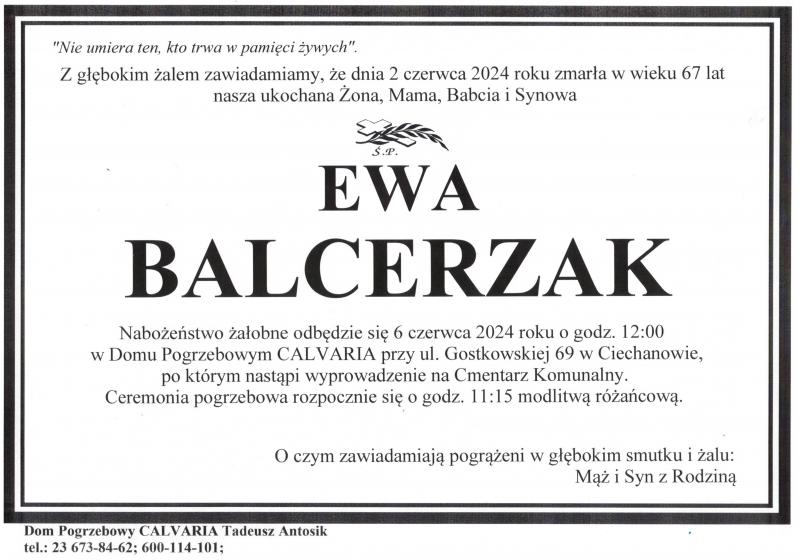 "Nie umiera ten, kto trwa w pamięci żywych".

Z głębokim żalem zawiadamiamy, że dnia 2 czerwca 2024 roku zmarła w wieku 67 lat nasza ukochana Żona, Mama, Babcia i Synowa

Ś.P.

EWA
BALCERZAK

Nabożeństwo żałobne odbędzie się 6 czerwca 2024 roku o godz. 12:00 w Domu Pogrzebowym CALVARIA przy ul. Gostkowskiej 69 w Ciechanowie, po którym nastąpi wyprowadzenie na Cmentarz Komunalny. Ceremonia pogrzebowa rozpocznie się o godz. 11:15 modlitwą różańcową.

O czym zawiadamiają pogrążeni w głębokim smutku i żalu:
Mąż i Syn z Rodziną

Dom Pogrzebowy CALVARIA Tadeusz Antosik
tel.: 23 673-84-62; 600-114-101;